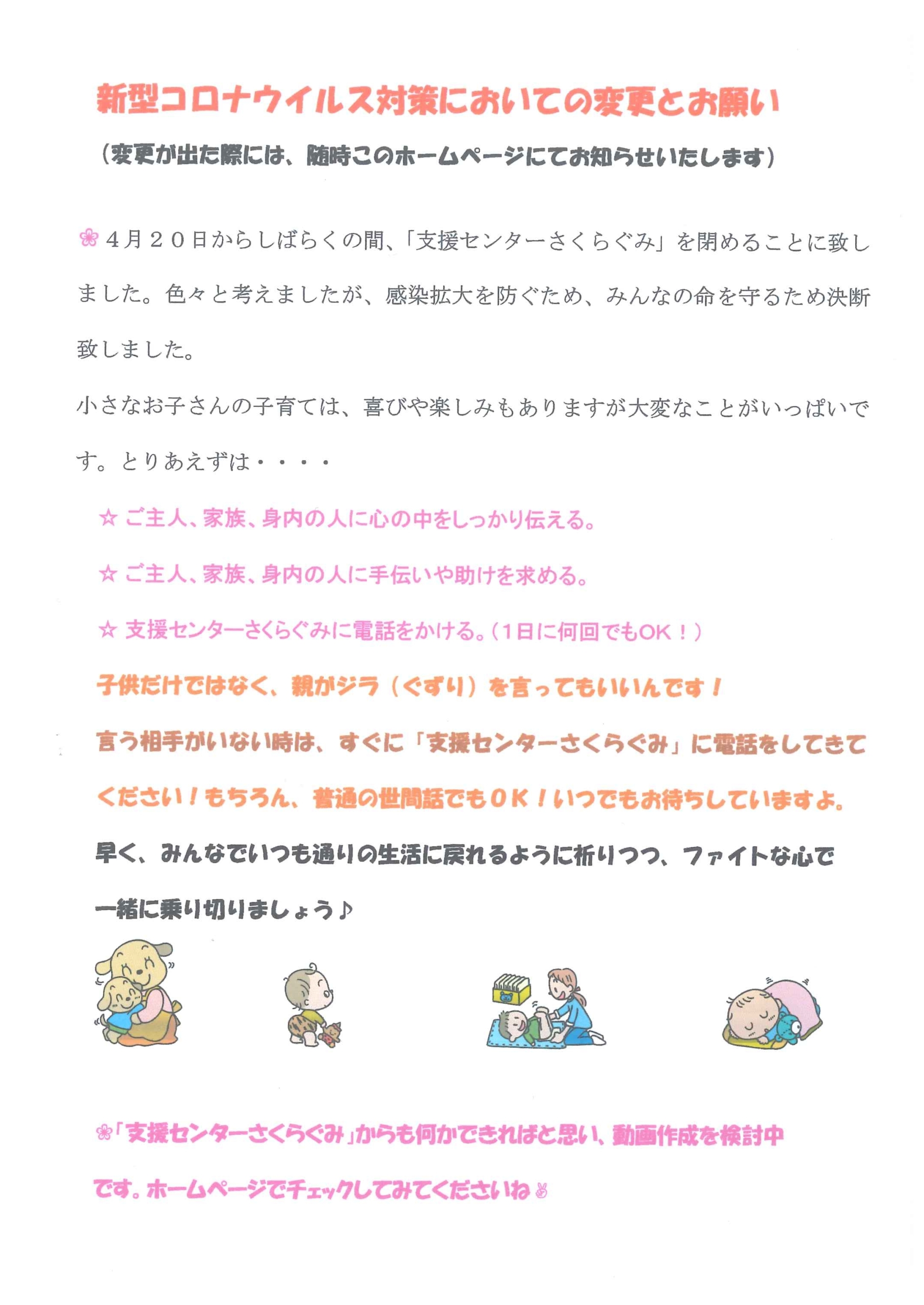 新型コロナウイルス対策においての変更とお願い

（変更が出た際には、随時このホームページにてお知らせいたします）

❀４月２０日からしばらくの間、「支援センターさくらぐみ」を閉めることに致しました。色々と考えましたが、感染拡大を防ぐため、みんなの命を守るため決断致しました。

小さなお子さんの子育ては、喜びや楽しみもありますが大変なことがいっぱいです。とりあえずは・・・・

☆ ご主人、家族、身内の人に心の中をしっかり伝える。

☆ ご主人、家族、身内の人に手伝いや助けを求める。

☆ 支援センターさくらぐみに電話をかける。（1日に何回でもOK！）

子供だけではなく、親がジラ（ぐずり）を言ってもいいんです！

言う相手がいない時は、すぐに「支援センターさくらぐみ」に電話をしてきてください！もちろん、普通の世間話でもＯＫ！いつでもお待ちしていますよ。

早く、みんなでいつも通りの生活に戻れるように祈りつつ、ファイトな心で一緒に乗り切りましょう♪

❀「支援センターさくらぐみ」からも何かできればと思い、動画作成を検討中です。ホームページでチェックしてみてくださいね✌